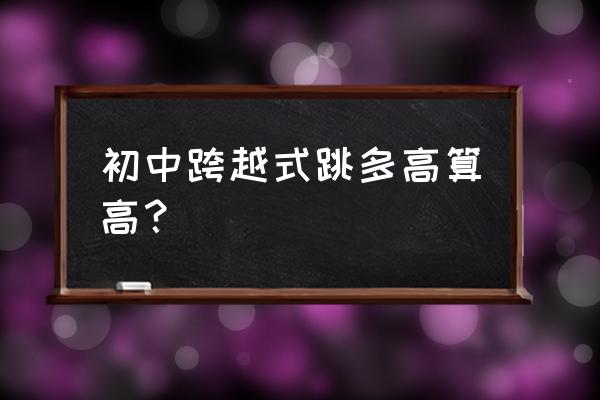 初中跨越式跳多高算高？